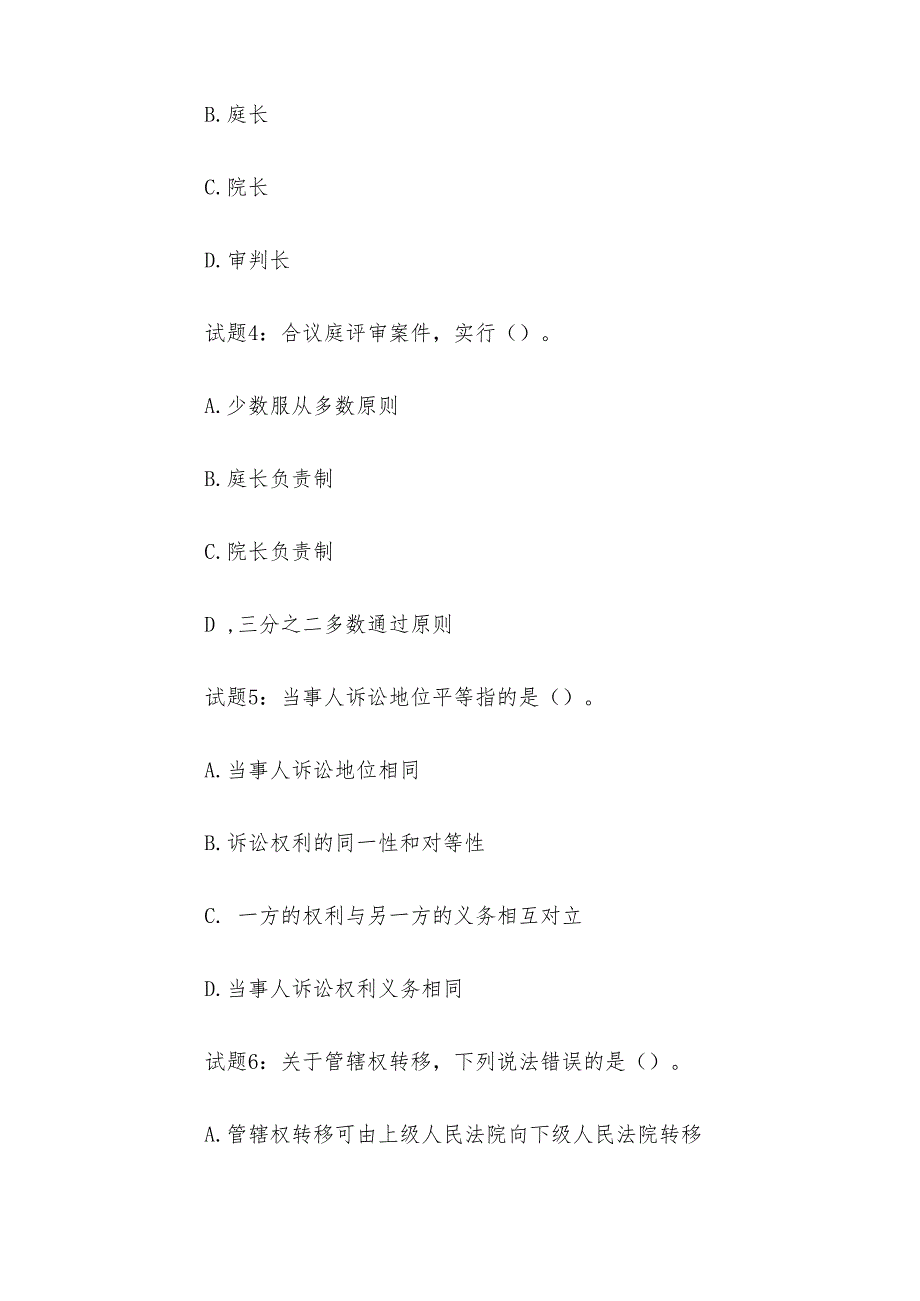 B.庭长

C.院长

D.审判长

试题4：合议庭评审案件，实行（）。

A.少数服从多数原则

B.庭长负责制

C.院长负责制

D ,三分之二多数通过原则

试题5：当事人诉讼地位平等指的是（）。

A.当事人诉讼地位相同

B.诉讼权利的同一性和对等性

C. 一方的权利与另一方的义务相互对立

D.当事人诉讼权利义务相同

试题6：关于管辖权转移，下列说法错误的是（）。

A.管辖权转移可由上级人民法院向下级人民法院转移